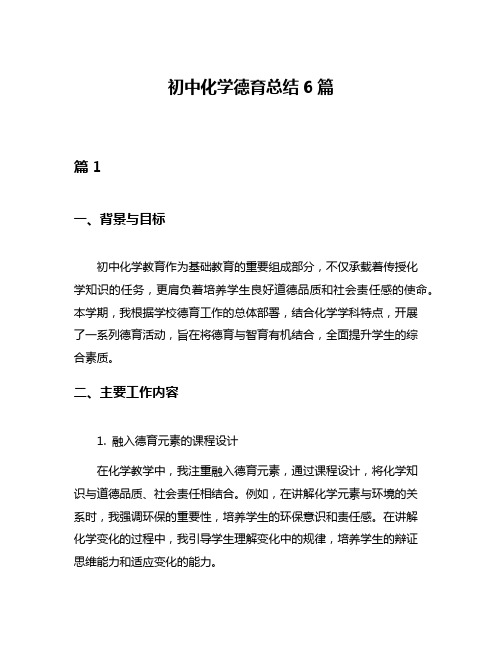 初中化学德育总结 6 篇

篇 1

一、背景与目标

初中化学教育作为基础教育的重要组成部分，不仅承载着传授化学知识的任务，更肩负着培养学生良好道德品质和社会责任感的使命。本学期，我根据学校德育工作的总体部署，结合化学学科特点，开展了一系列德育活动，旨在将德育与智育有机结合，全面提升学生的综合素质。

二、主要工作内容

1. 融入德育元素的课程设计

在化学教学中，我注重融入德育元素，通过课程设计，将化学知识与道德品质、社会责任相结合。例如，在讲解化学元素与环境的关系时，我强调环保的重要性，培养学生的环保意识和责任感。在讲解化学变化的过程中，我引导学生理解变化中的规律，培养学生的辩证思维能力和适应变化的能力。